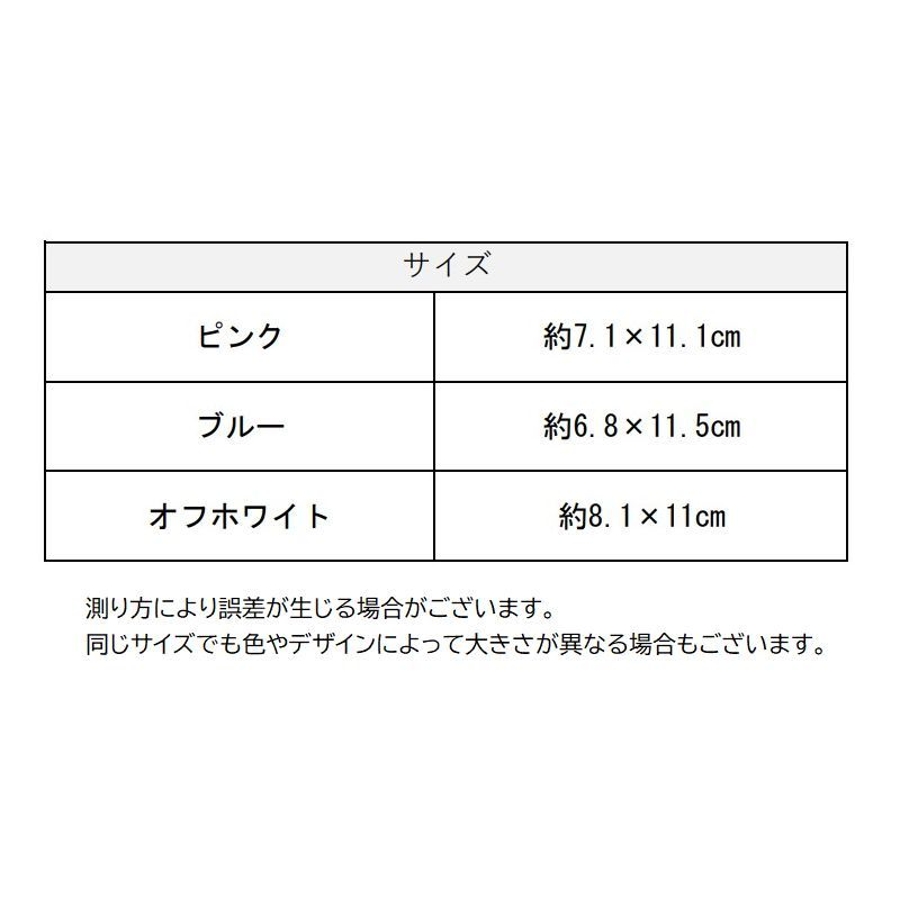 | サイズ | |
|---|---|
| ピンク | 約7.1×11.1cm |
| ブルー | 約6.8×11.5cm |
| オフホワイト | 約8.1×11cm |

測り方により誤差が生じる場合がございます。
同じサイズでも色やデザインによって大きさが異なる場合もございます。